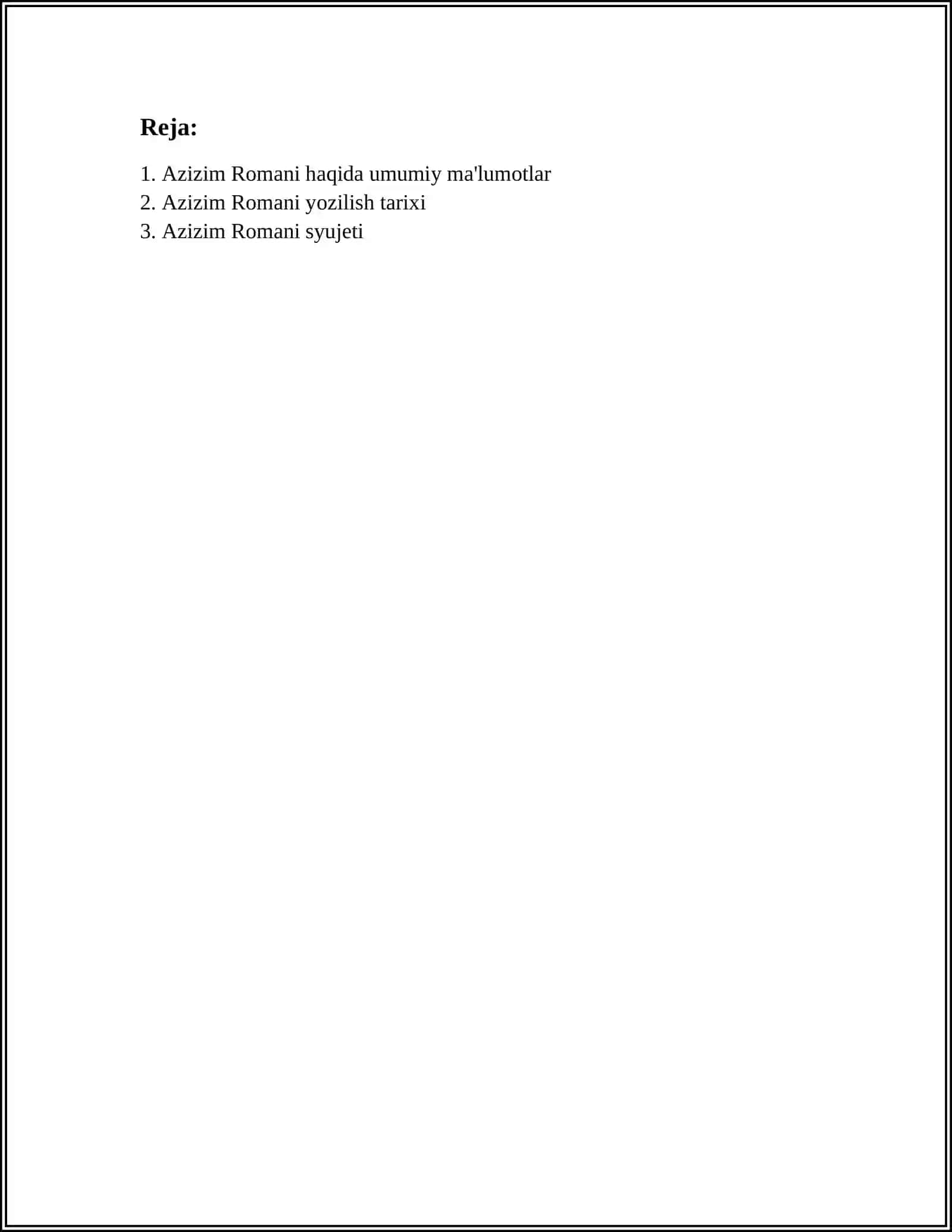 Reja:

1. Azizim Romani haqida umumiy ma'lumotlar
2. Azizim Romani yozilish tarixi
3. Azizim Romani syujeti